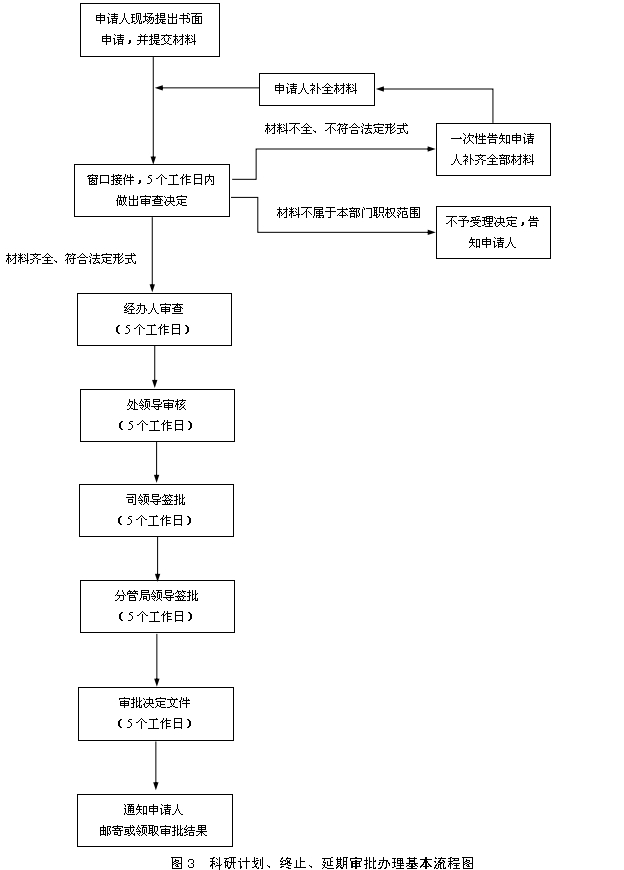 申请人现场提出书面申请，并提交材料

申请人补全材料

材料不全、不符合法定形式

一次性告知申请人补齐全部材料

窗口接件，5个工作日内做出审查决定

材料不属于本部门职权范围

不予受理决定，告知申请人

材料齐全、符合法定形式

经办人审查
（5个工作日）

处领导审核
（5个工作日）

司领导签批
（5个工作日）

分管局领导签批
（5个工作日）

审批决定文件
（5个工作日）

通知申请人
邮寄或领取审批结果

图3 科研计划、终止、延期审批办理基本流程图